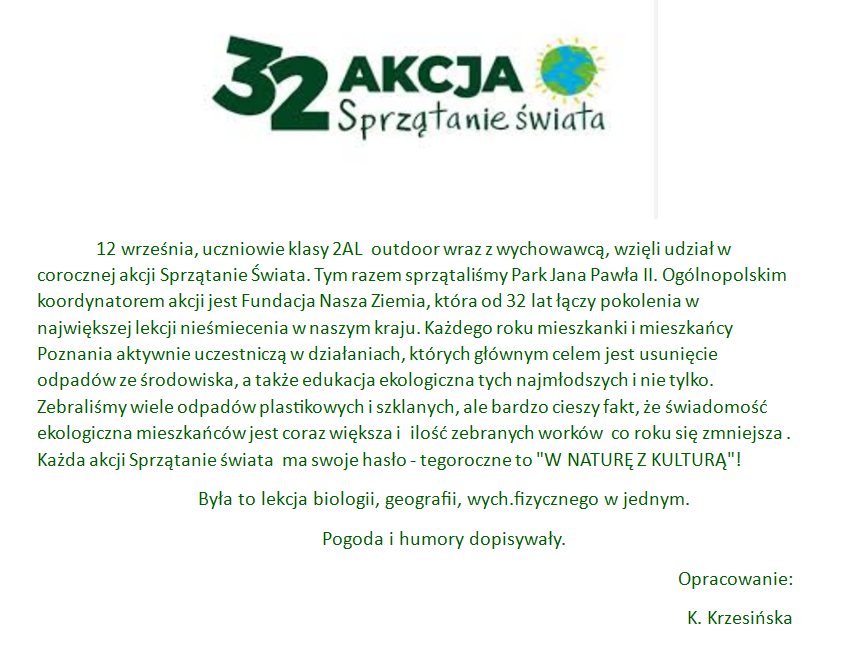 32 AKCJA
Sprzątanie świata

12 września, uczniowie klasy 2AL outdoor wraz z wychowawcą, wzięli udział w corocznej akcji Sprzątanie Świata. Tym razem sprzątaliśmy Park Jana Pawła II. Ogólnopolskim koordynatorem akcji jest Fundacja Nasza Ziemia, która od 32 lat łączy pokolenia w największej lekcji nieśmiecenia w naszym kraju. Każdego roku mieszkanki i mieszkańcy Poznania aktywnie uczestniczą w działaniach, których głównym celem jest usunięcie odpadów ze środowiska, a także edukacja ekologiczna tych najmłodszych i nie tylko. Zebraliśmy wiele odpadów plastikowych i szklanych, ale bardzo cieszy fakt, że świadomość ekologiczna mieszkańców jest coraz większa i ilość zebranych worków co roku się zmniejsza . Każda akcji Sprzątanie świata ma swoje hasło - tegoroczne to "W NATURĘ Z KULTURĄ"!

Była to lekcja biologii, geografii, wych.fizycznego w jednym.

Pogoda i humory dopisywały.

Opracowanie:

K. Krzesińska